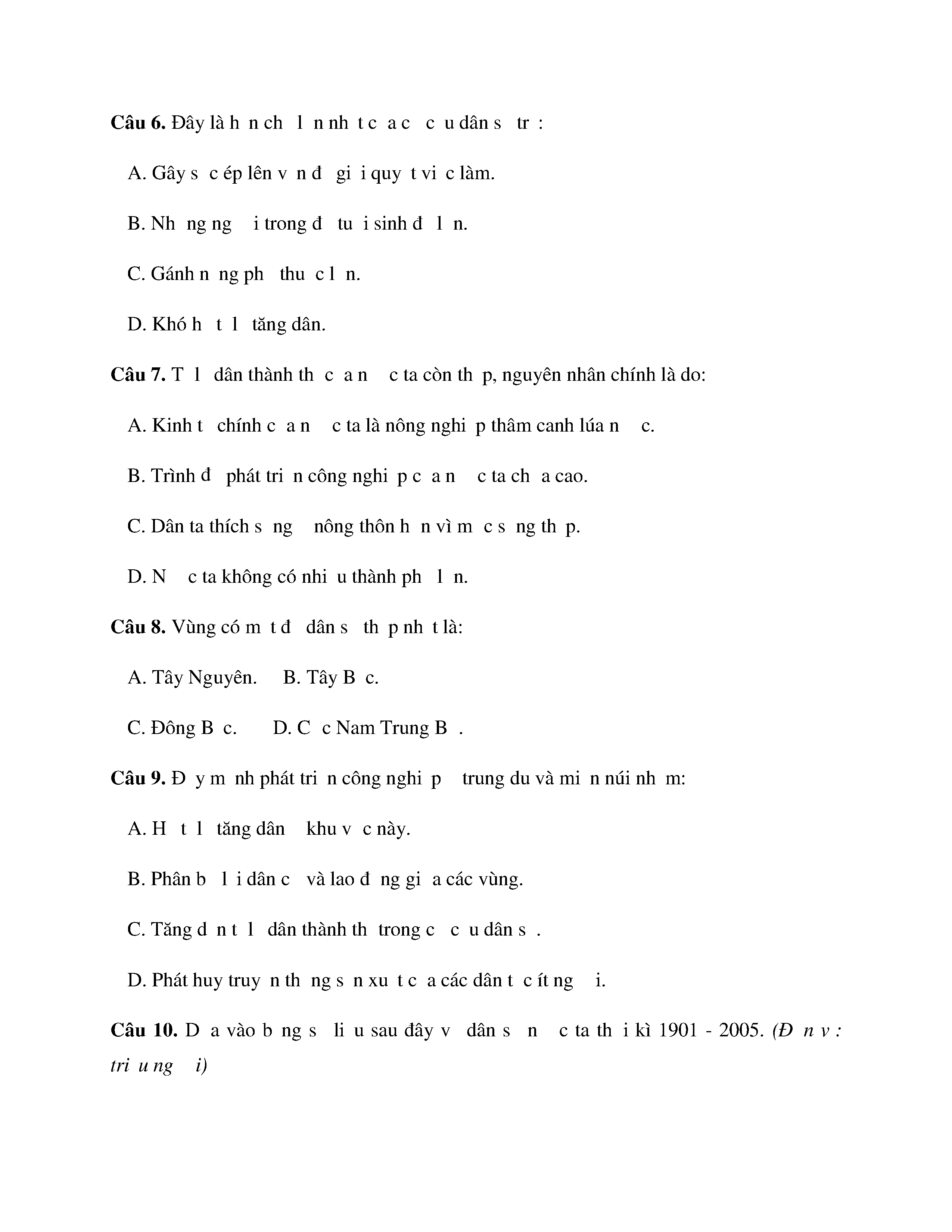 **Câu 6.** Đây là h n ch l n nh t c a c c u dân s tr :

A. Gây s c ép lên v n đ gi i quy t vi c làm.

B. Nh ng ng i trong đ tu i sinh đ l n.

C. Gánh n ng ph thu c l n.

D. Khó h t l tăng dân.

**Câu 7.** T l dân thành th c a n c ta còn th p, nguyên nhân chính là do:

A. Kinh t chính c a n c ta là nông nghi p thâm canh lúa n c.

B. Trình đ phát tri n công nghi p c a n c ta ch a cao.

C. Dân ta thích s ng nông thôn h n vì m c s ng th p.

D. N c ta không có nhi u thành ph l n.

**Câu 8.** Vùng có m t đ dân s th p nh t là:

A. Tây Nguyên. B. Tây B c.

C. Đông B c. D. C c Nam Trung B .

**Câu 9.** Đ y m nh phát tri n công nghi p trung du và mi n núi nh m:

A. H t l tăng dân khu v c này.

B. Phân b l i dân c và lao đ ng gi a các vùng.

C. Tăng d n t l dân thành th trong c c u dân s .

D. Phát huy truy n th ng s n xu t c a các dân t c ít ng i.

**Câu 10.** D a vào b ng s li u sau đây v dân s n c ta th i kì 1901 - 2005. *(Đ n v : tri u ng i)*